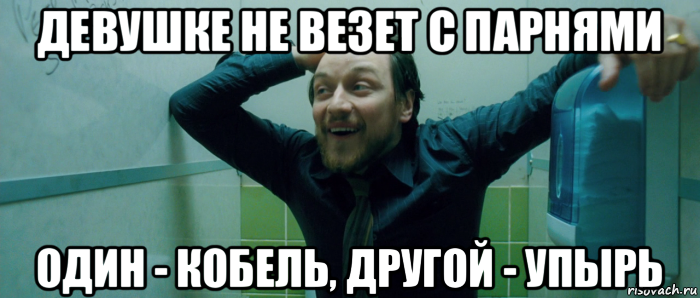 ДЕВУШКЕ НЕ ВЕЗЕТ С ПАРНЯМИ

ОДИН - КОБЕЛЬ, ДРУГОЙ - УПЫРЬ

risovach.ru